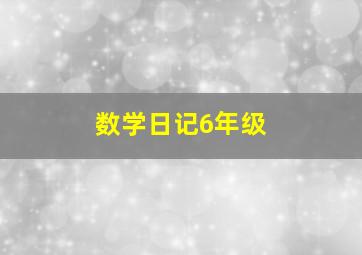 数学日记6年级